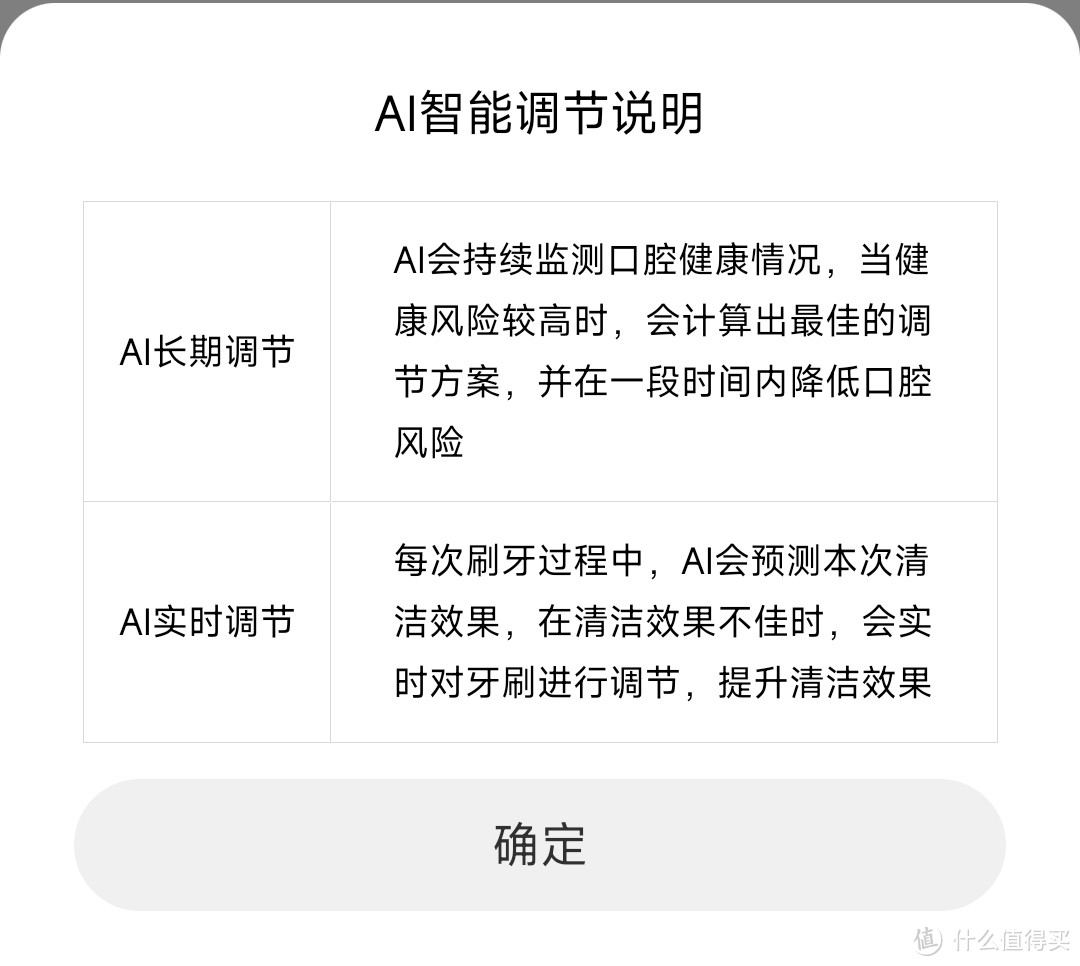 AI智能调节说明

| AI长期调节 | AI会持续监测口腔健康情况，当健康风险较高时，会计算出最佳的调节方案，并在一段时间内降低口腔风险 |
|---|---|
| AI实时调节 | 每次刷牙过程中，AI会预测本次清洁效果，在清洁效果不佳时，会实时对牙刷进行调节，提升清洁效果 |

确定

值 什么值得买